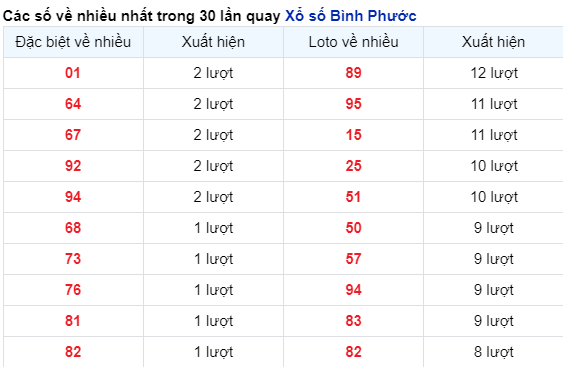 Các số về nhiều nhất trong 30 lần quay Xổ số Bình Phước

| Đặc biệt về nhiều | Xuất hiện | Loto về nhiều | Xuất hiện |
|---|---|---|---|
| 01 | 2 lượt | 89 | 12 lượt |
| 64 | 2 lượt | 95 | 11 lượt |
| 67 | 2 lượt | 15 | 11 lượt |
| 92 | 2 lượt | 25 | 10 lượt |
| 94 | 2 lượt | 51 | 10 lượt |
| 68 | 1 lượt | 50 | 9 lượt |
| 73 | 1 lượt | 57 | 9 lượt |
| 76 | 1 lượt | 94 | 9 lượt |
| 81 | 1 lượt | 83 | 9 lượt |
| 82 | 1 lượt | 82 | 8 lượt |